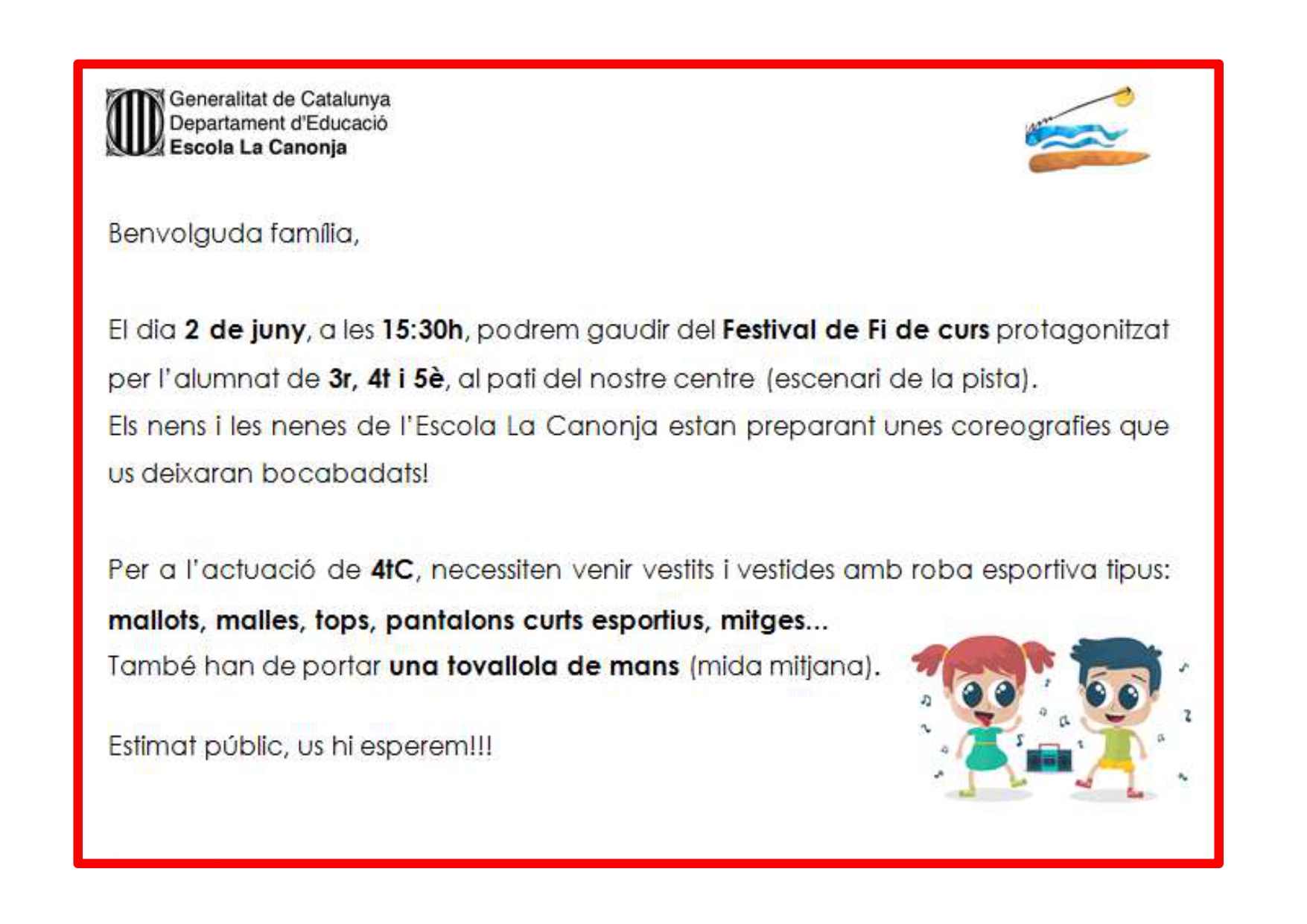 Generalitat de Catalunya
Departament d'Educació
Escola La Canonja

Benvolguda família,

El dia 2 de juny, a les 15:30h, podrem gaudir del Festival de Fi de curs protagonitzat per l'alumnat de 3r, 4t i 5è, al pati del nostre centre (escenari de la pista).
Els nens i les nenes de l'Escola La Canonja estan preparant unes coreografies que us deixaran bocabadats!

Per a l'actuació de 4tC, necessiten venir vestits i vestides amb roba esportiva tipus: mallots, malles, tops, pantalons curts esportius, mitges...
També han de portar una tovallola de mans (mida mitjana).

Estimat públic, us hi esperem!!!